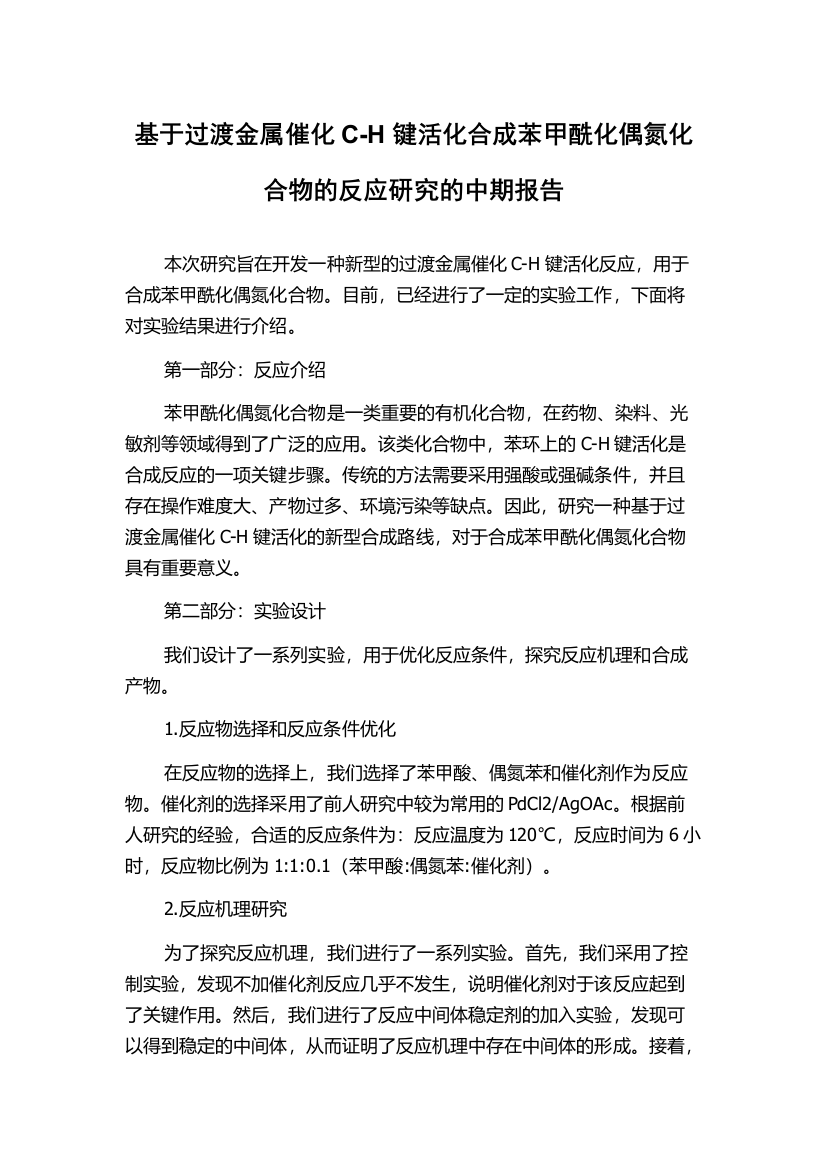 基于过渡金属催化 C-H 键活化合成苯甲酰化偶氮化合物的反应研究的中期报告

本次研究旨在开发一种新型的过渡金属催化 C-H 键活化反应，用于合成苯甲酰化偶氮化合物。目前，已经进行了一定的实验工作，下面将对实验结果进行介绍。

第一部分：反应介绍

苯甲酰化偶氮化合物是一类重要的有机化合物，在药物、染料、光敏剂等领域得到了广泛的应用。该类化合物中，苯环上的 C-H 键活化是合成反应的一项关键步骤。传统的方法需要采用强酸或强碱条件，并且存在操作难度大、产物过多、环境污染等缺点。因此，研究一种基于过渡金属催化 C-H 键活化的新型合成路线，对于合成苯甲酰化偶氮化合物具有重要意义。

第二部分：实验设计

我们设计了一系列实验，用于优化反应条件，探究反应机理和合成产物。

1.反应物选择和反应条件优化

在反应物的选择上，我们选择了苯甲酸、偶氮苯和催化剂作为反应物。催化剂的选择采用了前人研究中较为常用的 PdCl2/AgOAc。根据前人研究的经验，合适的反应条件为：反应温度为 120℃，反应时间为 6 小时，反应物比例为 1:1:0.1（苯甲酸:偶氮苯:催化剂）。

2.反应机理研究

为了探究反应机理，我们进行了一系列实验。首先，我们采用了控制实验，发现不加催化剂反应几乎不发生，说明催化剂对于该反应起到了关键作用。然后，我们进行了反应中间体稳定剂的加入实验，发现可以得到稳定的中间体，从而证明了反应机理中存在中间体的形成。接着，